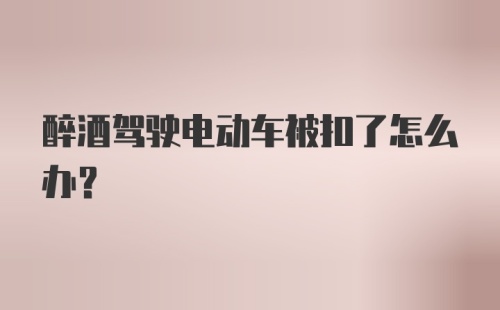 醉酒驾驶电动车被扣了怎么办？